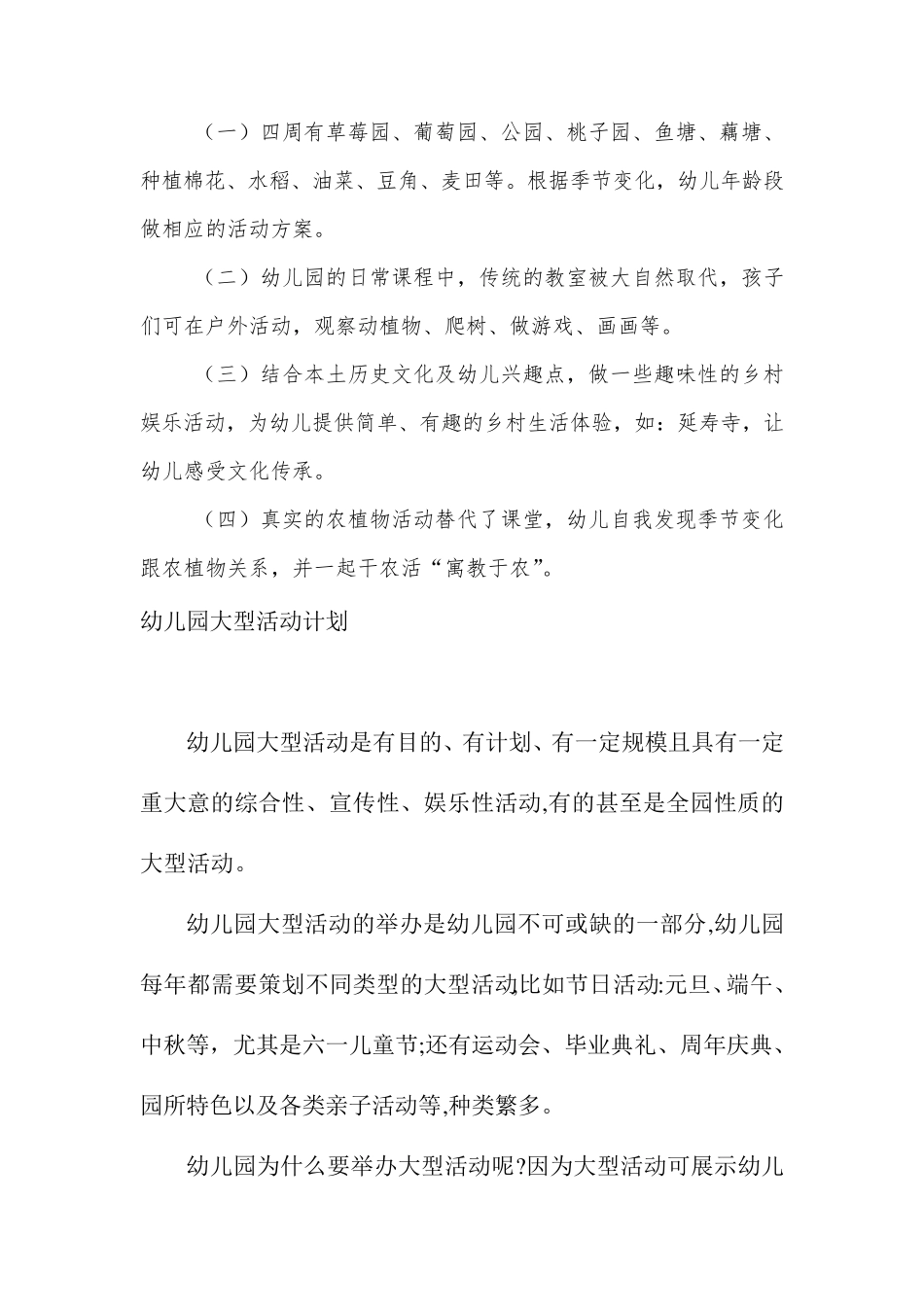 （一）四周有草莓园、葡萄园、公园、桃子园、鱼塘、藕塘、种植棉花、水稻、油菜、豆角、麦田等。根据季节变化，幼儿年龄段做相应的活动方案。

（二）幼儿园的日常课程中，传统的教室被大自然取代，孩子们可在户外活动，观察动植物、爬树、做游戏、画画等。

（三）结合本土历史文化及幼儿兴趣点，做一些趣味性的乡村娱乐活动，为幼儿提供简单、有趣的乡村生活体验，如：延寿寺，让幼儿感受文化传承。

（四）真实的农植物活动替代了课堂，幼儿自我发现季节变化跟农植物关系，并一起干农活“寓教于农”。

幼儿园大型活动计划

幼儿园大型活动是有目的、有计划、有一定规模且具有一定重大意的综合性、宣传性、娱乐性活动,有的甚至是全园性质的大型活动。

幼儿园大型活动的举办是幼儿园不可或缺的一部分,幼儿园每年都需要策划不同类型的大型活动,比如节日活动:元旦、端午、中秋等，尤其是六一儿童节;还有运动会、毕业典礼、周年庆典、园所特色以及各类亲子活动等,种类繁多。

幼儿园为什么要举办大型活动呢?因为大型活动可展示幼儿